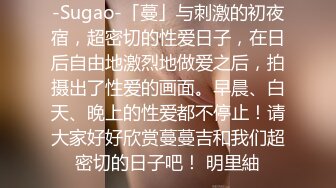 -Sugao-「蔓」与刺激的初夜宿，超密切的性爱日子，在日后自由地激烈地做爱之后，拍摄出了性爱的画面。早晨、白天、晚上的性爱都不停止！请大家好好欣赏蔓蔓吉和我们超密切的日子吧！ 明里紬